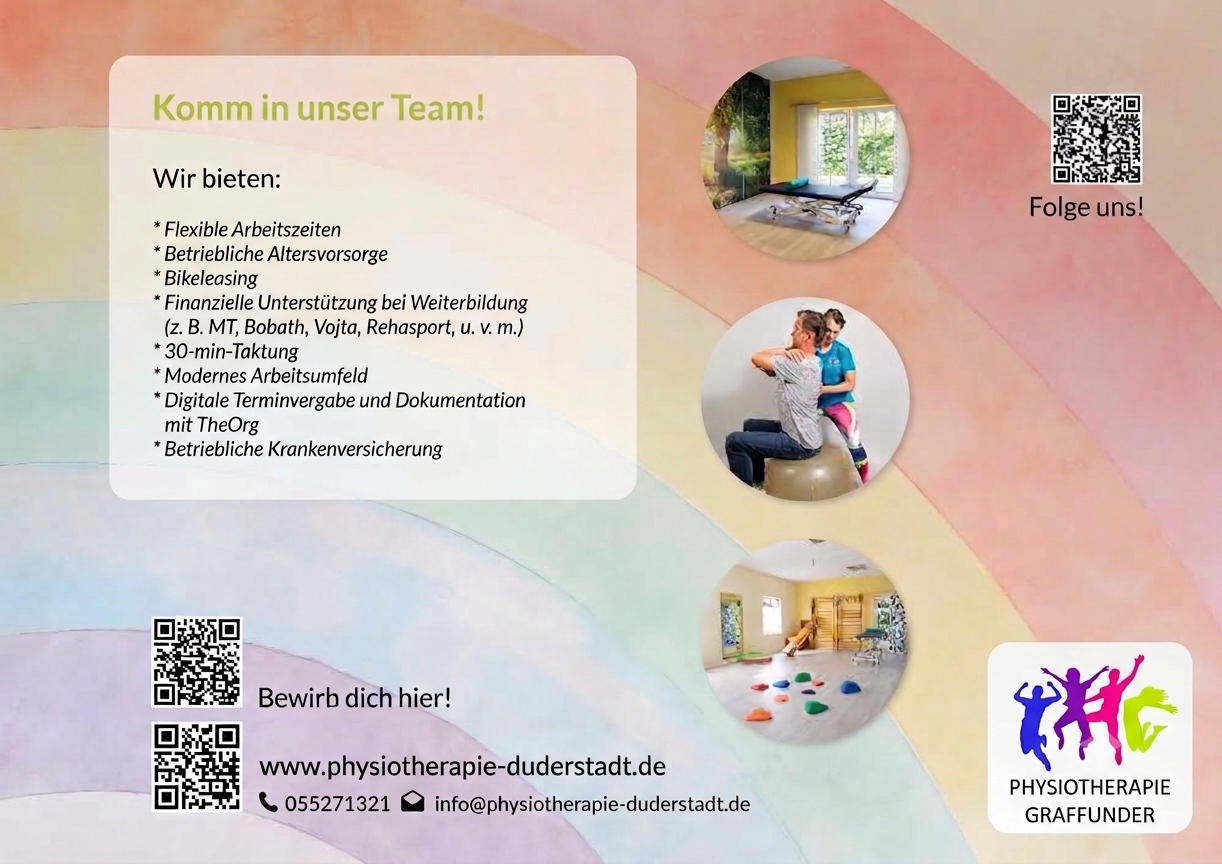 Komm in unser Team!

Wir bieten:

* Flexible Arbeitszeiten
* Betriebliche Altersvorsorge
* Bikeleasing
* Finanzielle Unterstützung bei Weiterbildung (z. B. MT, Bobath, Vojta, Rehasport, u. v. m.)
* 30-min-Taktung
* Modernes Arbeitsumfeld
* Digitale Terminvergabe und Dokumentation mit TheOrg
* Betriebliche Krankenversicherung

Folge uns!

Bewirb dich hier!

www.physiotherapie-duderstadt.de

055271321 info@physiotherapie-duderstadt.de

PHYSIOTHERAPIE
GRAFFUNDER